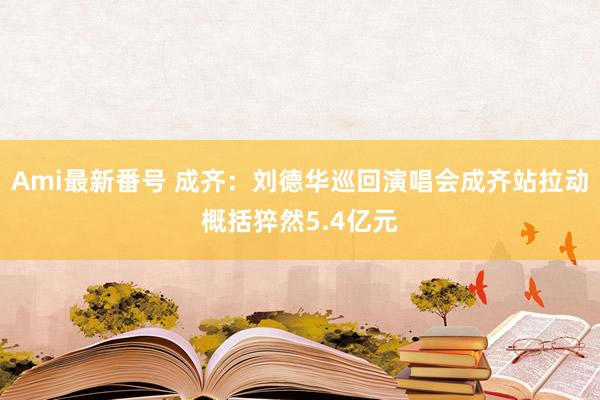 Ami最新番号 成齐：刘德华巡回演唱会成齐站拉动概括猝然5.4亿元